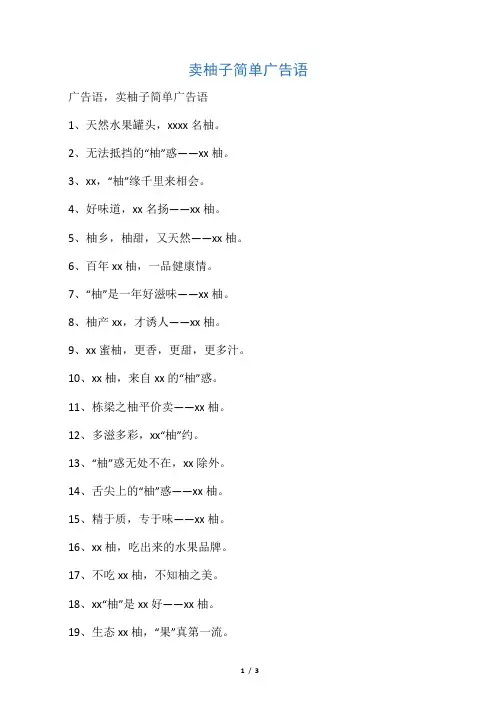 卖柚子简单广告语

广告语，卖柚子简单广告语

1、天然水果罐头，xxxx 名柚。

2、无法抵挡的“柚”惑——xx 柚。

3、xx，“柚”缘千里来相会。

4、好味道，xx 名扬——xx 柚。

5、柚乡，柚甜，又天然——xx 柚。

6、百年 xx 柚，一品健康情。

7、“柚”是一年好滋味——xx 柚。

8、柚产 xx，才诱人——xx 柚。

9、xx 蜜柚，更香，更甜，更多汁。

10、xx 柚，来自 xx 的“柚”惑。

11、栋梁之柚平价卖——xx 柚。

12、多滋多彩，xx“柚”约。

13、“柚”惑无处不在，xx 除外。

14、舌尖上的“柚”惑——xx 柚。

15、精于质，专于味——xx 柚。

16、xx 柚，吃出来的水果品牌。

17、不吃 xx 柚，不知柚之美。

18、xx“柚”是 xx 好——xx 柚。

19、生态 xx 柚，“果”真第一流。

1 / 3